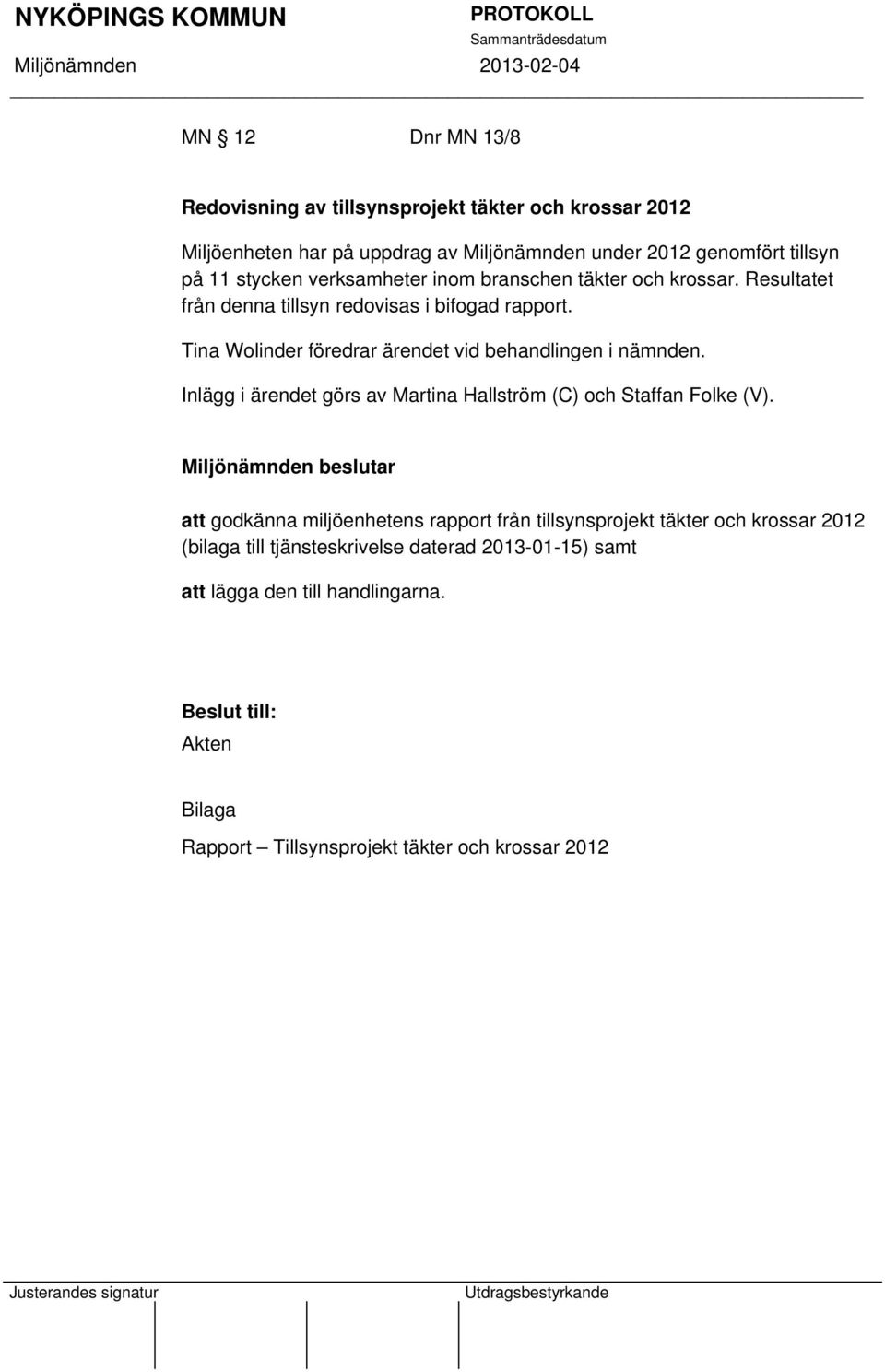 NYKÖPINGS KOMMUN
PROTOKOLL
Sammanträdesdatum
Miljönämnden
2013-02-04

MN § 12 Dnr MN 13/8

Redovisning av tillsynsprojekt täkter och krossar 2012

Miljöenheten har på uppdrag av Miljönämnden under 2012 genomfört tillsyn på 11 stycken verksamheter inom branschen täkter och krossar. Resultatet från denna tillsyn redovisas i bifogad rapport.

Tina Wolinder föredrar ärendet vid behandlingen i nämnden.

Inlägg i ärendet görs av Martina Hallström (C) och Staffan Folke (V).

Miljönämnden beslutar

att godkänna miljöenhetens rapport från tillsynsprojekt täkter och krossar 2012 (bilaga till tjänsteskrivelse daterad 2013-01-15) samt

att lägga den till handlingarna.

Beslut till:
Akten

Bilaga
Rapport – Tillsynsprojekt täkter och krossar 2012

Justerandes signatur
Utdragsbestyrkande